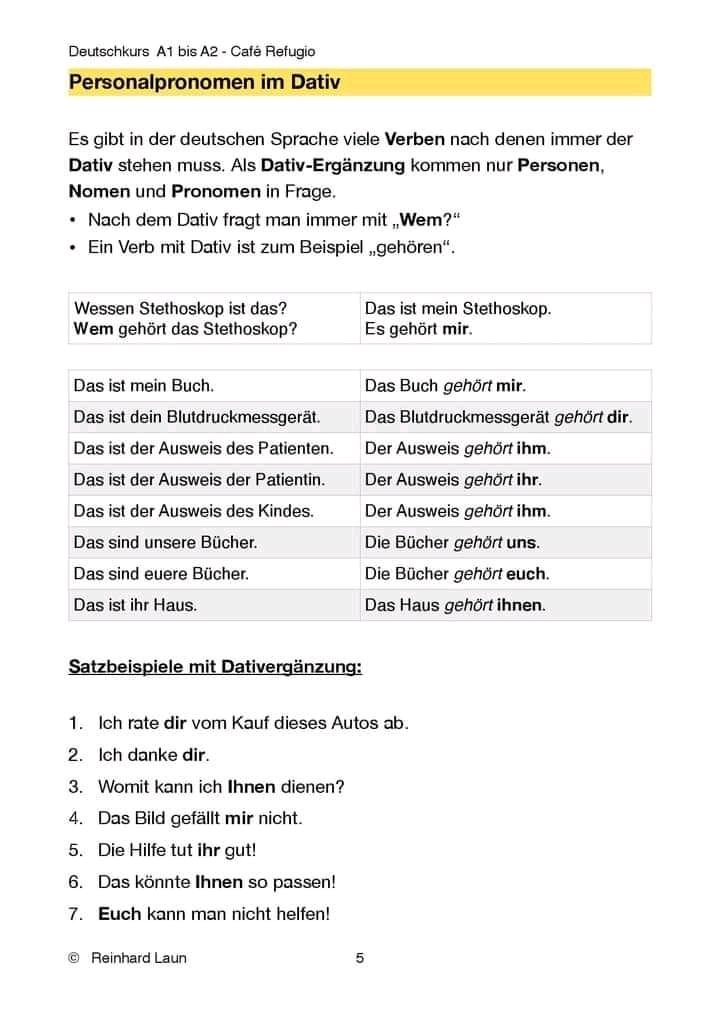 Deutschkurs A1 bis A2 - Café Refugio

Personalpronomen im Dativ

Es gibt in der deutschen Sprache viele Verben nach denen immer der Dativ stehen muss. Als Dativ-Ergänzung kommen nur Personen, Nomen und Pronomen in Frage.
• Nach dem Dativ fragt man immer mit „Wem?“
• Ein Verb mit Dativ ist zum Beispiel „gehören“.

| Wessen Stethoskop ist das? Wem gehört das Stethoskop? | Das ist mein Stethoskop. Es gehört mir. |
|---|---|

| Das ist mein Buch. | Das Buch gehört mir. |
|---|---|
| Das ist dein Blutdruckmessgerät. | Das Blutdruckmessgerät gehört dir. |
| Das ist der Ausweis des Patienten. | Der Ausweis gehört ihm. |
| Das ist der Ausweis der Patientin. | Der Ausweis gehört ihr. |
| Das ist der Ausweis des Kindes. | Der Ausweis gehört ihm. |
| Das sind unsere Bücher. | Die Bücher gehört uns. |
| Das sind euere Bücher. | Die Bücher gehört euch. |
| Das ist ihr Haus. | Das Haus gehört ihnen. |

Satzbeispiele mit Dativergänzung:

1. Ich rate dir vom Kauf dieses Autos ab.
2. Ich danke dir.
3. Womit kann ich Ihnen dienen?
4. Das Bild gefällt mir nicht.
5. Die Hilfe tut ihr gut!
6. Das könnte Ihnen so passen!
7. Euch kann man nicht helfen!

© Reinhard Laun 5